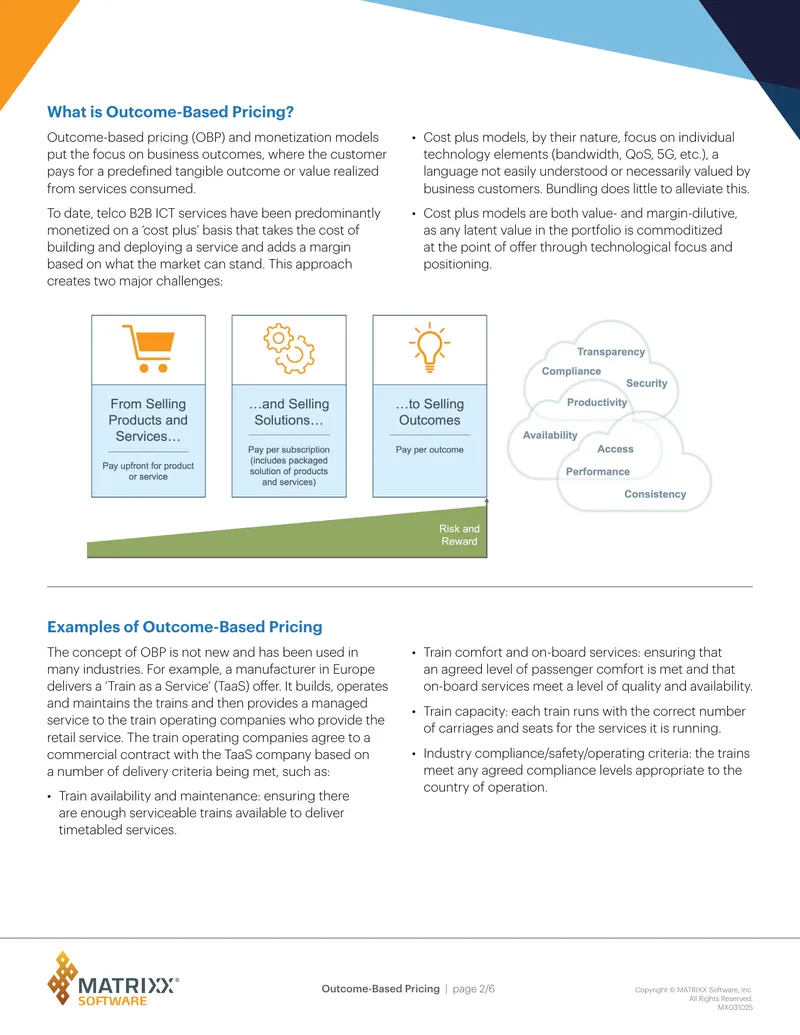 What is Outcome-Based Pricing?

Outcome-based pricing (OBP) and monetization models put the focus on business outcomes, where the customer pays for a predefined tangible outcome or value realized from services consumed.

To date, telco B2B ICT services have been predominantly monetized on a 'cost plus' basis that takes the cost of building and deploying a service and adds a margin based on what the market can stand. This approach creates two major challenges:

• Cost plus models, by their nature, focus on individual technology elements (bandwidth, QoS, 5G, etc.), a language not easily understood or necessarily valued by business customers. Bundling does little to alleviate this.

• Cost plus models are both value- and margin-dilutive, as any latent value in the portfolio is commoditized at the point of offer through technological focus and positioning.

From Selling Products and Services…

Pay upfront for product or service

…and Selling Solutions…

Pay per subscription (includes packaged solution of products and services)

…to Selling Outcomes

Pay per outcome

Risk and Reward

Transparency
Compliance
Security
Productivity
Availability
Access
Performance
Consistency

Examples of Outcome-Based Pricing

The concept of OBP is not new and has been used in many industries. For example, a manufacturer in Europe delivers a 'Train as a Service' (TaaS) offer. It builds, operates and maintains the trains and then provides a managed service to the train operating companies who provide the retail service. The train operating companies agree to a commercial contract with the TaaS company based on a number of delivery criteria being met, such as:

• Train availability and maintenance: ensuring there are enough serviceable trains available to deliver timetabled services.

• Train comfort and on-board services: ensuring that an agreed level of passenger comfort is met and that on-board services meet a level of quality and availability.

• Train capacity: each train runs with the correct number of carriages and seats for the services it is running.

• Industry compliance/safety/operating criteria: the trains meet any agreed compliance levels appropriate to the country of operation.

MATRIXX® SOFTWARE

Outcome-Based Pricing | page 2/6

Copyright © MATRIXX Software, Inc.
All Rights Reserved.
MX031025